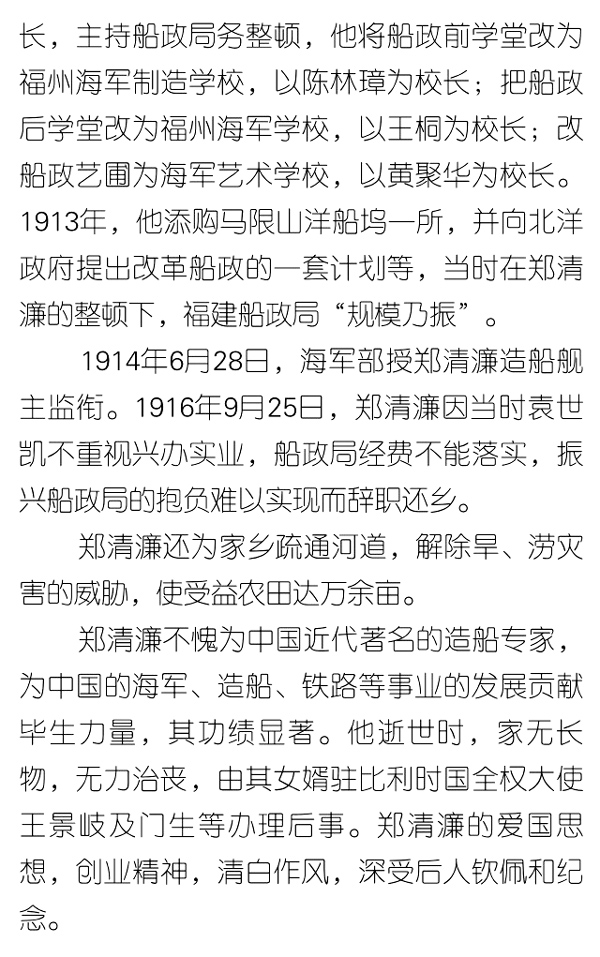 长，主持船政局务整顿，他将船政前学堂改为福州海军制造学校，以陈林璋为校长；把船政后学堂改为福州海军学校，以王桐为校长；改船政艺圃为海军艺术学校，以黄聚华为校长。1913年，他添购马限山洋船坞一所，并向北洋政府提出改革船政的一套计划等，当时在郑清濂的整顿下，福建船政局“规模乃振”。

1914年6月28日，海军部授郑清濂造船舰主监衔。1916年9月25日，郑清濂因当时袁世凯不重视兴办实业，船政局经费不能落实，振兴船政局的抱负难以实现而辞职还乡。

郑清濂还为家乡疏通河道，解除旱、涝灾害的威胁，使受益农田达万余亩。

郑清濂不愧为中国近代著名的造船专家，为中国的海军、造船、铁路等事业的发展贡献毕生力量，其功绩显著。他逝世时，家无长物，无力治丧，由其女婿驻比利时国全权大使王景岐及门生等办理后事。郑清濂的爱国思想，创业精神，清白作风，深受后人钦佩和纪念。